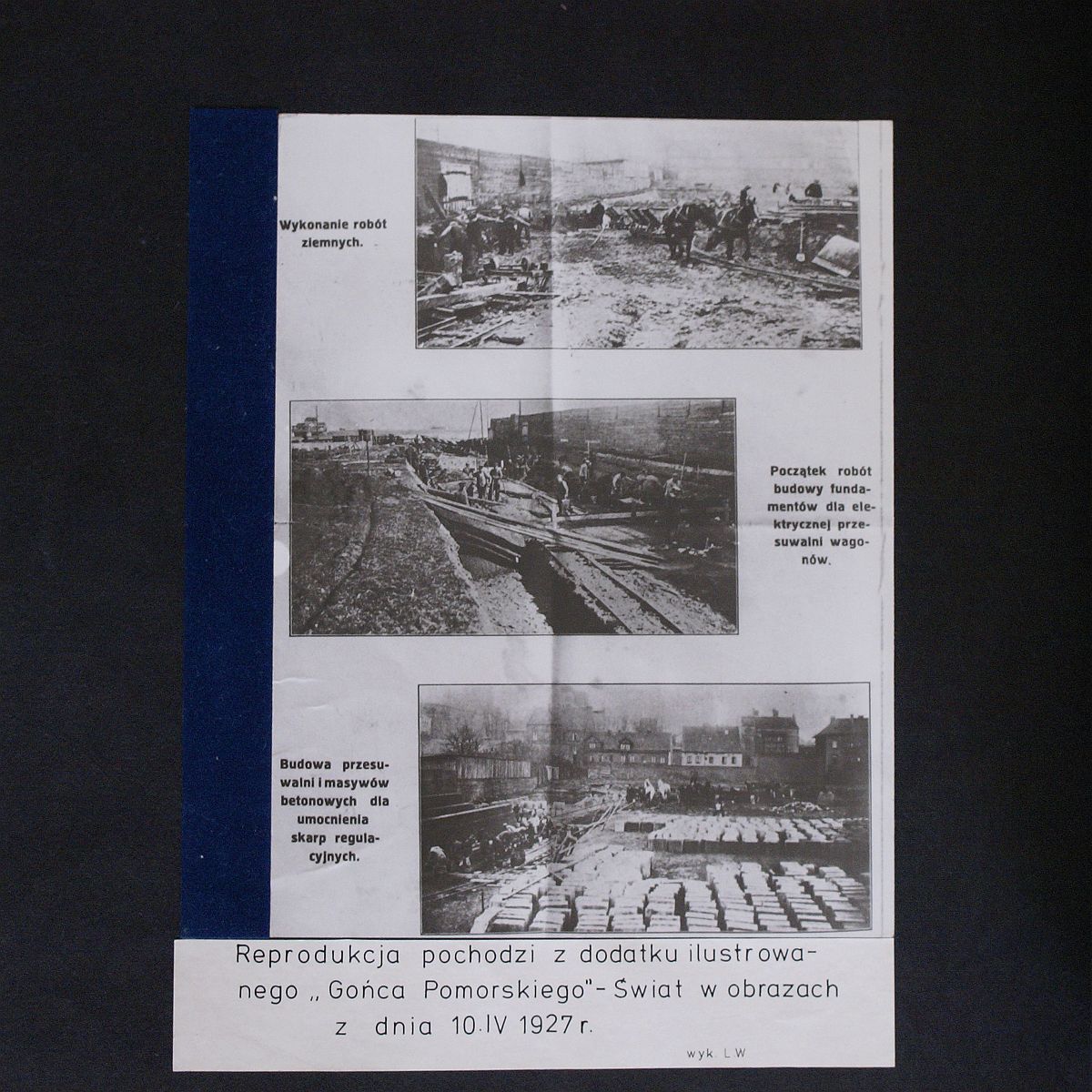 Wykonanie robót ziemnych.

Początek robót budowy fundamentów dla elektrycznej przesuwalni wagonów.

Budowa przesuwalni i masywów betonowych dla umocnienia skarp regulacyjnych.

Reprodukcja pochodzi z dodatku ilustrowanego „Gońca Pomorskiego"- Świat w obrazach z dnia 10.IV 1927 r.

wyk. L.W